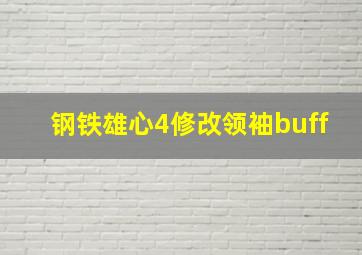 钢铁雄心4修改领袖buff